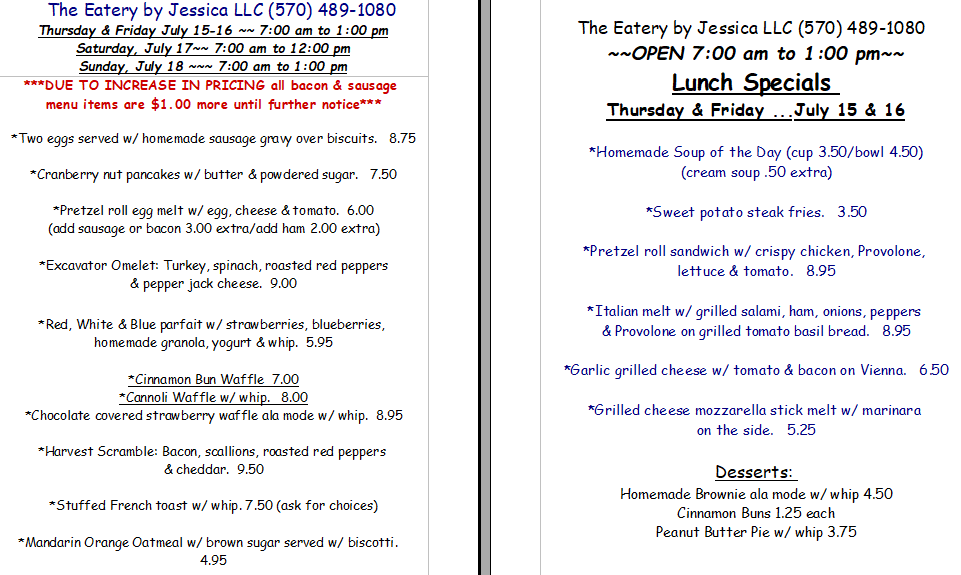 The Eatery by Jessica LLC (570) 489-1080
Thursday & Friday July 15-16 ~~ 7:00 am to 1:00 pm
Saturday, July 17~~ 7:00 am to 12:00 pm
Sunday, July 18 ~~~ 7:00 am to 1:00 pm

***DUE TO INCREASE IN PRICING all bacon & sausage menu items are $1.00 more until further notice***

*Two eggs served w/ homemade sausage gravy over biscuits. 8.75

*Cranberry nut pancakes w/ butter & powdered sugar. 7.50

*Pretzel roll egg melt w/ egg, cheese & tomato. 6.00 (add sausage or bacon 3.00 extra/add ham 2.00 extra)

*Excavator Omelet: Turkey, spinach, roasted red peppers & pepper jack cheese. 9.00

*Red, White & Blue parfait w/ strawberries, blueberries, homemade granola, yogurt & whip. 5.95

*Cinnamon Bun Waffle 7.00
*Cannoli Waffle w/ whip. 8.00
*Chocolate covered strawberry waffle ala mode w/ whip. 8.95

*Harvest Scramble: Bacon, scallions, roasted red peppers & cheddar. 9.50

*Stuffed French toast w/ whip. 7.50 (ask for choices)

*Mandarin Orange Oatmeal w/ brown sugar served w/ biscotti. 4.95

The Eatery by Jessica LLC (570) 489-1080
~~OPEN 7:00 am to 1:00 pm~~
Lunch Specials
Thursday & Friday ...July 15 & 16

*Homemade Soup of the Day (cup 3.50/bowl 4.50) (cream soup .50 extra)

*Sweet potato steak fries. 3.50

*Pretzel roll sandwich w/ crispy chicken, Provolone, lettuce & tomato. 8.95

*Italian melt w/ grilled salami, ham, onions, peppers & Provolone on grilled tomato basil bread. 8.95

*Garlic grilled cheese w/ tomato & bacon on Vienna. 6.50

*Grilled cheese mozzarella stick melt w/ marinara on the side. 5.25

Desserts:
Homemade Brownie ala mode w/ whip 4.50
Cinnamon Buns 1.25 each
Peanut Butter Pie w/ whip 3.75